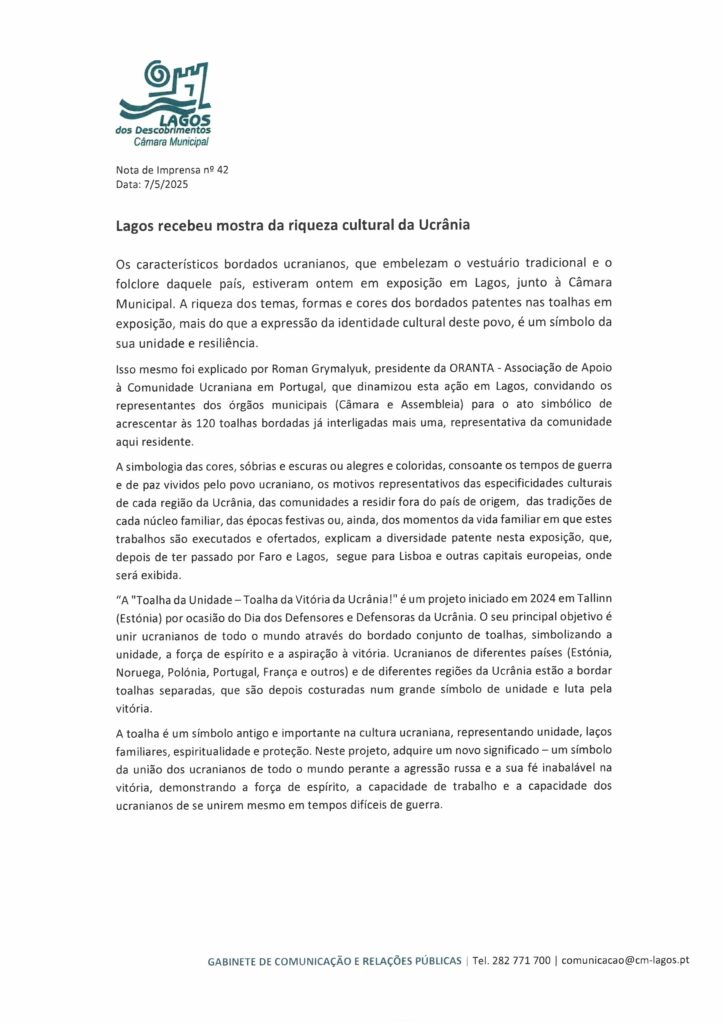 LAGOS
dos Descobrimentos
Câmara Municipal

Nota de Imprensa nº 42
Data: 7/5/2025

Lagos recebeu mostra da riqueza cultural da Ucrânia

Os característicos bordados ucranianos, que embelezam o vestuário tradicional e o folclore daquele país, estiveram ontem em exposição em Lagos, junto à Câmara Municipal. A riqueza dos temas, formas e cores dos bordados patentes nas toalhas em exposição, mais do que a expressão da identidade cultural deste povo, é um símbolo da sua unidade e resiliência.

Isso mesmo foi explicado por Roman Grymalyuk, presidente da ORANTA - Associação de Apoio à Comunidade Ucraniana em Portugal, que dinamizou esta ação em Lagos, convidando os representantes dos órgãos municipais (Câmara e Assembleia) para o ato simbólico de acrescentar às 120 toalhas bordadas já interligadas mais uma, representativa da comunidade aqui residente.

A simbologia das cores, sóbrias e escuras ou alegres e coloridas, consoante os tempos de guerra e de paz vividos pelo povo ucraniano, os motivos representativos das especificidades culturais de cada região da Ucrânia, das comunidades a residir fora do país de origem, das tradições de cada núcleo familiar, das épocas festivas ou, ainda, dos momentos da vida familiar em que estes trabalhos são executados e ofertados, explicam a diversidade patente nesta exposição, que, depois de ter passado por Faro e Lagos, segue para Lisboa e outras capitais europeias, onde será exibida.

"A "Toalha da Unidade – Toalha da Vitória da Ucrânia!" é um projeto iniciado em 2024 em Tallinn (Estónia) por ocasião do Dia dos Defensores e Defensoras da Ucrânia. O seu principal objetivo é unir ucranianos de todo o mundo através do bordado conjunto de toalhas, simbolizando a unidade, a força de espírito e a aspiração à vitória. Ucranianos de diferentes países (Estónia, Noruega, Polónia, Portugal, França e outros) e de diferentes regiões da Ucrânia estão a bordar toalhas separadas, que são depois costuradas num grande símbolo de unidade e luta pela vitória.

A toalha é um símbolo antigo e importante na cultura ucraniana, representando unidade, laços familiares, espiritualidade e proteção. Neste projeto, adquire um novo significado – um símbolo da união dos ucranianos de todo o mundo perante a agressão russa e a sua fé inabalável na vitória, demonstrando a força de espírito, a capacidade de trabalho e a capacidade dos ucranianos de se unirem mesmo em tempos difíceis de guerra.

GABINETE DE COMUNICAÇÃO E RELAÇÕES PÚBLICAS | Tel. 282 771 700 | comunicacao@cm-lagos.pt